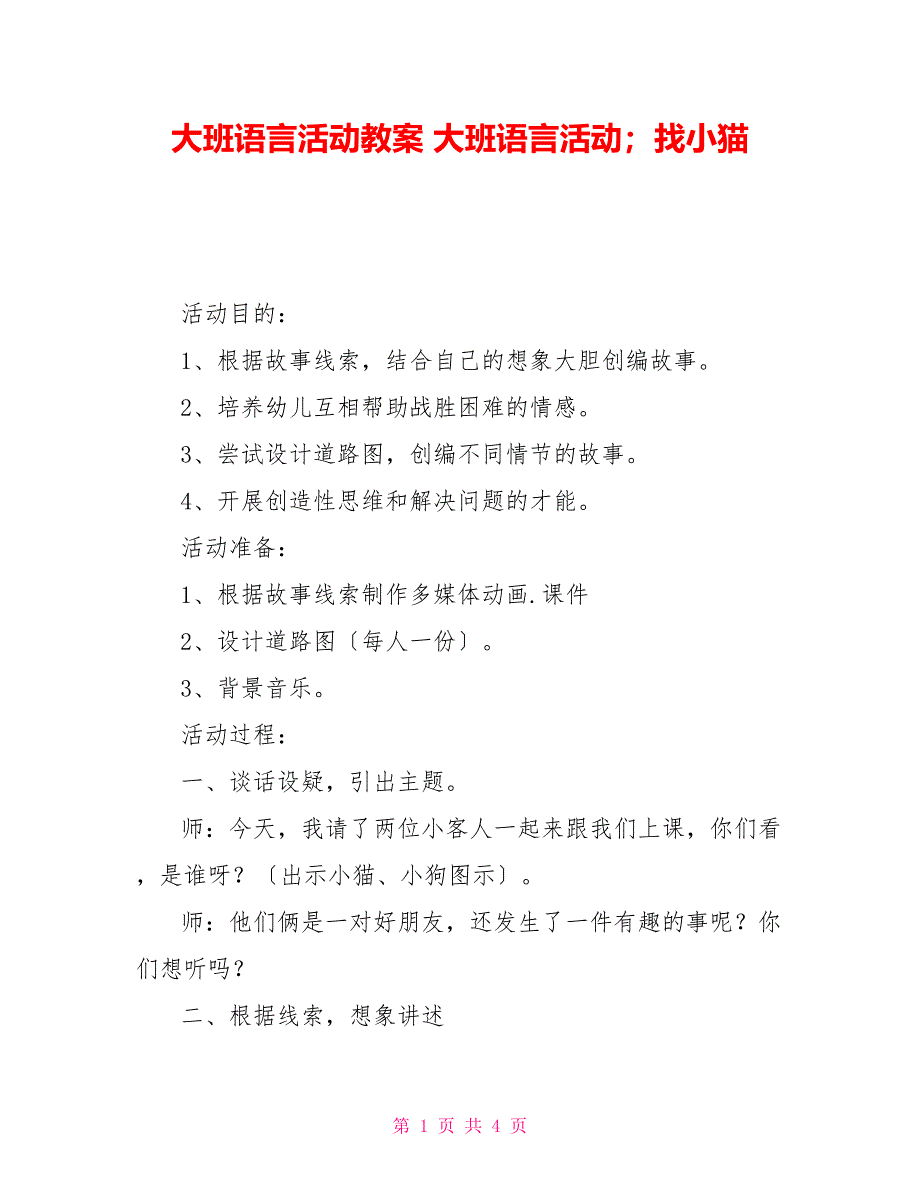 大班语言活动教案 大班语言活动；找小猫

活动目的：

1、根据故事线索，结合自己的想象大胆创编故事。

2、培养幼儿互相帮助战胜困难的情感。

3、尝试设计道路图，创编不同情节的故事。

4、开展创造性思维和解决问题的才能。

活动准备：

1、根据故事线索制作多媒体动画.课件

2、设计道路图〔每人一份〕。

3、背景音乐。

活动过程：

一、谈话设疑，引出主题。

师：今天，我请了两位小客人一起来跟我们上课，你们看，是谁呀？〔出示小猫、小狗图示〕。

师：他们俩是一对好朋友，还发生了一件有趣的事呢？你们想听吗？

二、根据线索，想象讲述

第 1 页 共 4 页